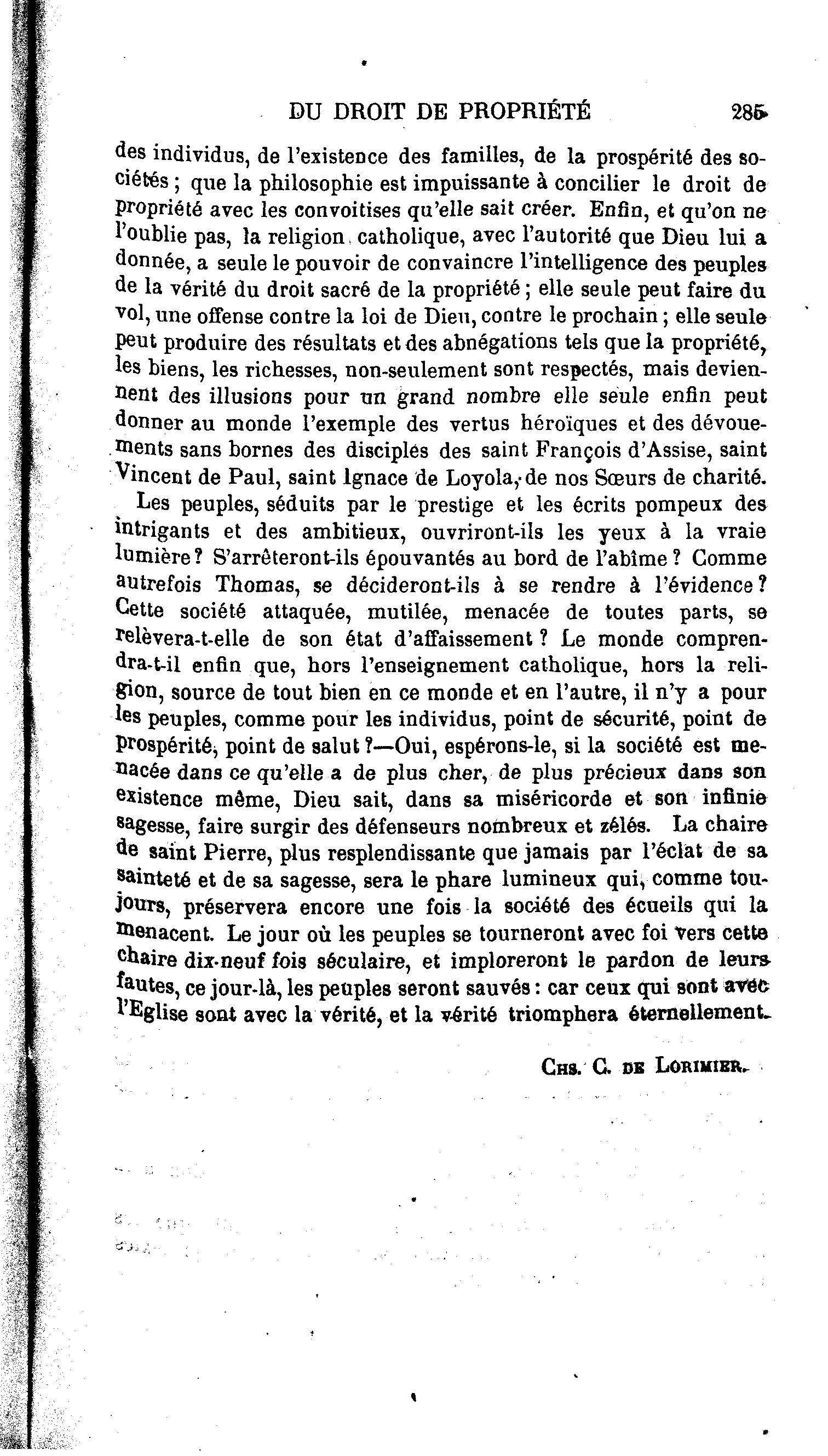 DU DROIT DE PROPRIÉTÉ 285

des individus, de l'existence des familles, de la prospérité des sociétés ; que la philosophie est impuissante à concilier le droit de propriété avec les convoitises qu'elle sait créer. Enfin, et qu'on ne l'oublie pas, la religion catholique, avec l'autorité que Dieu lui a donnée, a seule le pouvoir de convaincre l'intelligence des peuples de la vérité du droit sacré de la propriété ; elle seule peut faire du vol, une offense contre la loi de Dieu, contre le prochain ; elle seule peut produire des résultats et des abnégations tels que la propriété, les biens, les richesses, non-seulement sont respectés, mais deviennent des illusions pour un grand nombre elle seule enfin peut donner au monde l'exemple des vertus héroïques et des dévouements sans bornes des disciples des saint François d'Assise, saint Vincent de Paul, saint Ignace de Loyola, de nos Sœurs de charité.

Les peuples, séduits par le prestige et les écrits pompeux des intrigants et des ambitieux, ouvriront-ils les yeux à la vraie lumière ? S'arrêteront-ils épouvantés au bord de l'abîme ? Comme autrefois Thomas, se décideront-ils à se rendre à l'évidence ? Cette société attaquée, mutilée, menacée de toutes parts, se relèvera-t-elle de son état d'affaissement ? Le monde comprendra-t-il enfin que, hors l'enseignement catholique, hors la religion, source de tout bien en ce monde et en l'autre, il n'y a pour les peuples, comme pour les individus, point de sécurité, point de prospérité, point de salut ?—Oui, espérons-le, si la société est menacée dans ce qu'elle a de plus cher, de plus précieux dans son existence même, Dieu sait, dans sa miséricorde et son infinie sagesse, faire surgir des défenseurs nombreux et zélés. La chaire de saint Pierre, plus resplendissante que jamais par l'éclat de sa sainteté et de sa sagesse, sera le phare lumineux qui, comme toujours, préservera encore une fois la société des écueils qui la menacent. Le jour où les peuples se tourneront avec foi vers cette chaire dix-neuf fois séculaire, et imploreront le pardon de leurs fautes, ce jour-là, les peuples seront sauvés : car ceux qui sont avec l'Eglise sont avec la vérité, et la vérité triomphera éternellement.

Chs. C. de Lorimier.